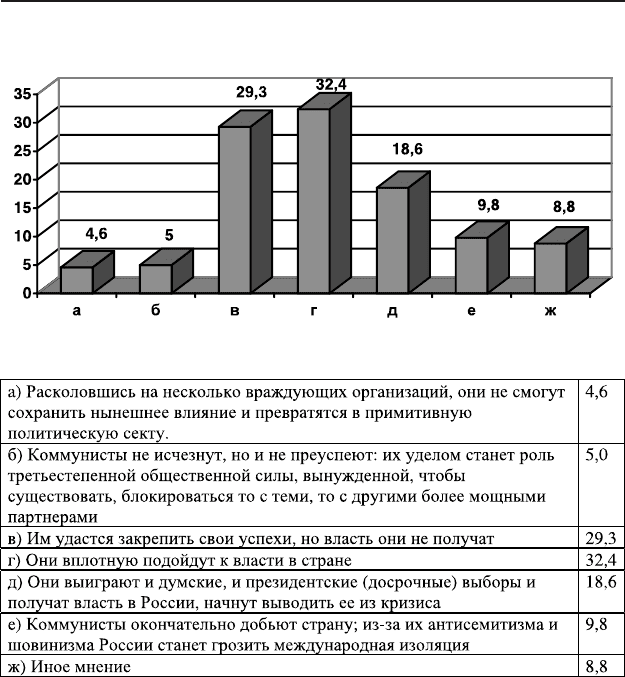 35
30
25
20
15
10
5
0

4,6
5
29,3
32,4
18,6
9,8
8,8

а б в г д е ж

| | |
|---|---|
| а) Расколовшись на несколько враждующих организаций, они не смогут сохранить нынешнее влияние и превратятся в примитивную политическую секту. | 4,6 |
| б) Коммунисты не исчезнут, но и не преуспеют: их уделом станет роль третьестепенной общественной силы, вынужденной, чтобы существовать, блокироваться то с теми, то с другими более мощными партнерами | 5,0 |
| в) Им удастся закрепить свои успехи, но власть они не получат | 29,3 |
| г) Они вплотную подойдут к власти в стране | 32,4 |
| д) Они выиграют и думские, и президентские (досрочные) выборы и получат власть в России, начнут выводить ее из кризиса | 18,6 |
| е) Коммунисты окончательно добьют страну; из-за их антисемитизма и шовинизма России станет грозить международная изоляция | 9,8 |
| ж) Иное мнение | 8,8 |